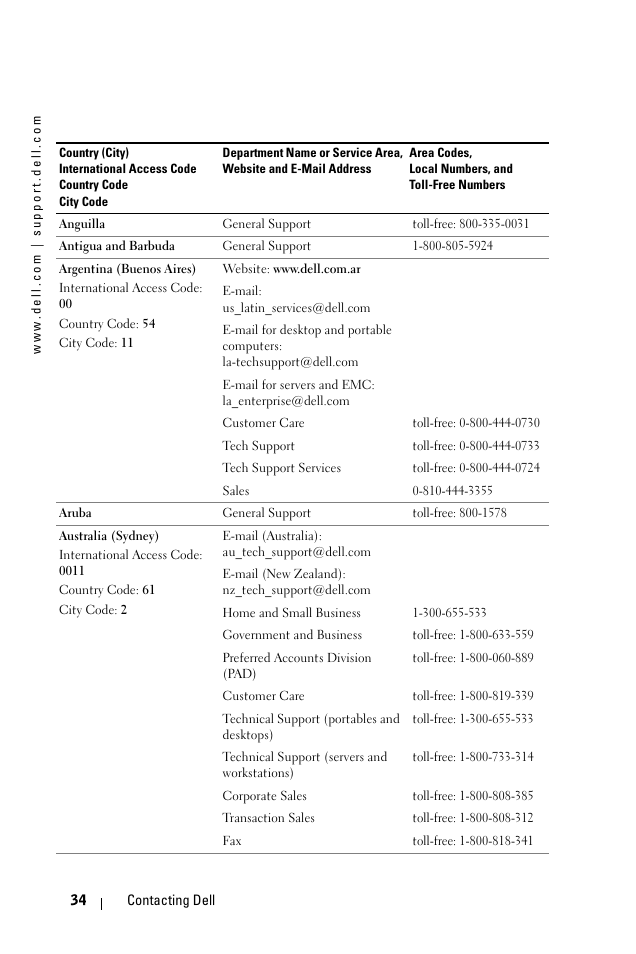 www.dell.com | support.dell.com

| Country (City) International Access Code Country Code City Code | Department Name or Service Area, Website and E-Mail Address | Area Codes, Local Numbers, and Toll-Free Numbers |
|---|---|---|
| Anguilla | General Support | toll-free: 800-335-0031 |
| Antigua and Barbuda | General Support | 1-800-805-5924 |
| Argentina (Buenos Aires) International Access Code: 00 Country Code: 54 City Code: 11 | Website: www.dell.com.ar | |
| | E-mail: us_latin_services@dell.com | |
| | E-mail for desktop and portable computers: la-techsupport@dell.com | |
| | E-mail for servers and EMC: la_enterprise@dell.com | |
| | Customer Care | toll-free: 0-800-444-0730 |
| | Tech Support | toll-free: 0-800-444-0733 |
| | Tech Support Services | toll-free: 0-800-444-0724 |
| | Sales | 0-810-444-3355 |
| Aruba | General Support | toll-free: 800-1578 |
| Australia (Sydney) International Access Code: 0011 Country Code: 61 City Code: 2 | E-mail (Australia): au_tech_support@dell.com | |
| | E-mail (New Zealand): nz_tech_support@dell.com | |
| | Home and Small Business | 1-300-655-533 |
| | Government and Business | toll-free: 1-800-633-559 |
| | Preferred Accounts Division (PAD) | toll-free: 1-800-060-889 |
| | Customer Care | toll-free: 1-800-819-339 |
| | Technical Support (portables and desktops) | toll-free: 1-300-655-533 |
| | Technical Support (servers and workstations) | toll-free: 1-800-733-314 |
| | Corporate Sales | toll-free: 1-800-808-385 |
| | Transaction Sales | toll-free: 1-800-808-312 |
| | Fax | toll-free: 1-800-818-341 |

34 | Contacting Dell